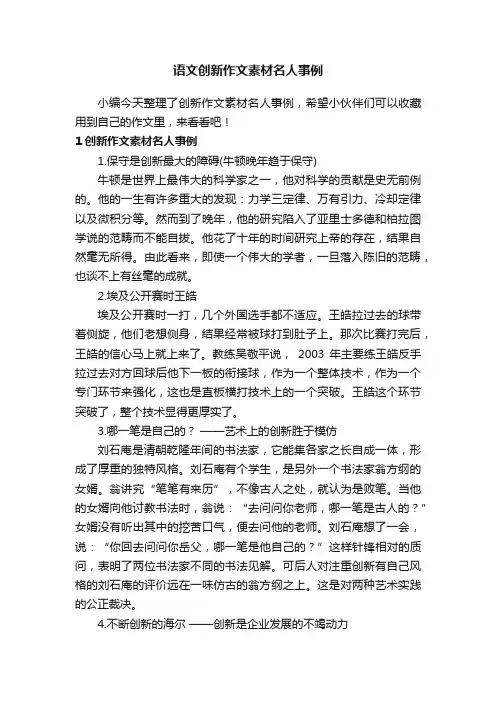 语文创新作文素材名人事例

小编今天整理了创新作文素材名人事例，希望小伙伴们可以收藏用到自己的作文里，来看看吧！

1 创新作文素材名人事例

1.保守是创新最大的障碍(牛顿晚年趋于保守)

牛顿是世界上最伟大的科学家之一，他对科学的贡献是史无前例的。他的一生有许多重大的发现：力学三定律、万有引力、冷却定律以及微积分等。然而到了晚年，他的研究陷入了亚里士多德和柏拉图学说的范畴而不能自拔。他花了十年的时间研究上帝的存在，结果自然毫无所得。由此看来，即使一个伟大的学者，一旦落入陈旧的范畴，也谈不上有丝毫的成就。

2.埃及公开赛时王皓

埃及公开赛时一打，几个外国选手都不适应。王皓拉过去的球带着侧旋，他们老想侧身，结果经常被球打到肚子上。那次比赛打完后，王皓的信心马上就上来了。教练吴敬平说， 2003 年主要练王皓反手拉过去对方回球后他下一板的衔接球，作为一个整体技术，作为一个专门环节来强化，这也是直板横打技术上的一个突破。王皓这个环节突破了，整个技术显得更厚实了。

3.哪一笔是自己的？ ——艺术上的创新胜于模仿

刘石庵是清朝乾隆年间的书法家，它能集各家之长自成一体，形成了厚重的独特风格。刘石庵有个学生，是另外一个书法家翁方纲的女婿。翁讲究“笔笔有来历”，不像古人之处，就认为是败笔。当他的女婿向他讨教书法时，翁说：“去问问你老师，哪一笔是古人的？”女婿没有听出其中的挖苦口气，便去问他的老师。刘石庵想了一会，说：“你回去问问你岳父，哪一笔是他自己的？”这样针锋相对的质问，表明了两位书法家不同的书法见解。可后人对注重创新有自己风格的刘石庵的评价远在一味仿古的翁方纲之上。这是对两种艺术实践的公正裁决。

4.不断创新的海尔 ——创新是企业发展的不竭动力